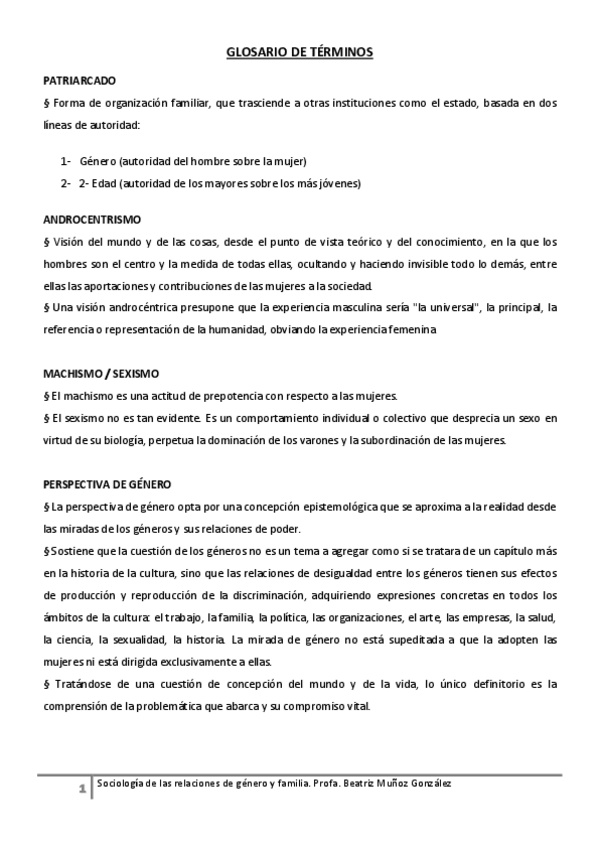 GLOSARIO DE TÉRMINOS

PATRIARCADO

§ Forma de organización familiar, que trasciende a otras instituciones como el estado, basada en dos líneas de autoridad:

1- Género (autoridad del hombre sobre la mujer)
2- 2- Edad (autoridad de los mayores sobre los más jóvenes)

ANDROCENTRISMO

§ Visión del mundo y de las cosas, desde el punto de vista teórico y del conocimiento, en la que los hombres son el centro y la medida de todas ellas, ocultando y haciendo invisible todo lo demás, entre ellas las aportaciones y contribuciones de las mujeres a la sociedad.

§ Una visión androcéntrica presupone que la experiencia masculina sería "la universal", la principal, la referencia o representación de la humanidad, obviando la experiencia femenina

MACHISMO / SEXISMO

§ El machismo es una actitud de prepotencia con respecto a las mujeres.

§ El sexismo no es tan evidente. Es un comportamiento individual o colectivo que desprecia un sexo en virtud de su biología, perpetua la dominación de los varones y la subordinación de las mujeres.

PERSPECTIVA DE GÉNERO

§ La perspectiva de género opta por una concepción epistemológica que se aproxima a la realidad desde las miradas de los géneros y sus relaciones de poder.

§ Sostiene que la cuestión de los géneros no es un tema a agregar como si se tratara de un capítulo más en la historia de la cultura, sino que las relaciones de desigualdad entre los géneros tienen sus efectos de producción y reproducción de la discriminación, adquiriendo expresiones concretas en todos los ámbitos de la cultura: el trabajo, la familia, la política, las organizaciones, el arte, las empresas, la salud, la ciencia, la sexualidad, la historia. La mirada de género no está supeditada a que la adopten las mujeres ni está dirigida exclusivamente a ellas.

§ Tratándose de una cuestión de concepción del mundo y de la vida, lo único definitorio es la comprensión de la problemática que abarca y su compromiso vital.

1 Sociología de las relaciones de género y familia. Profa. Beatriz Muñoz González